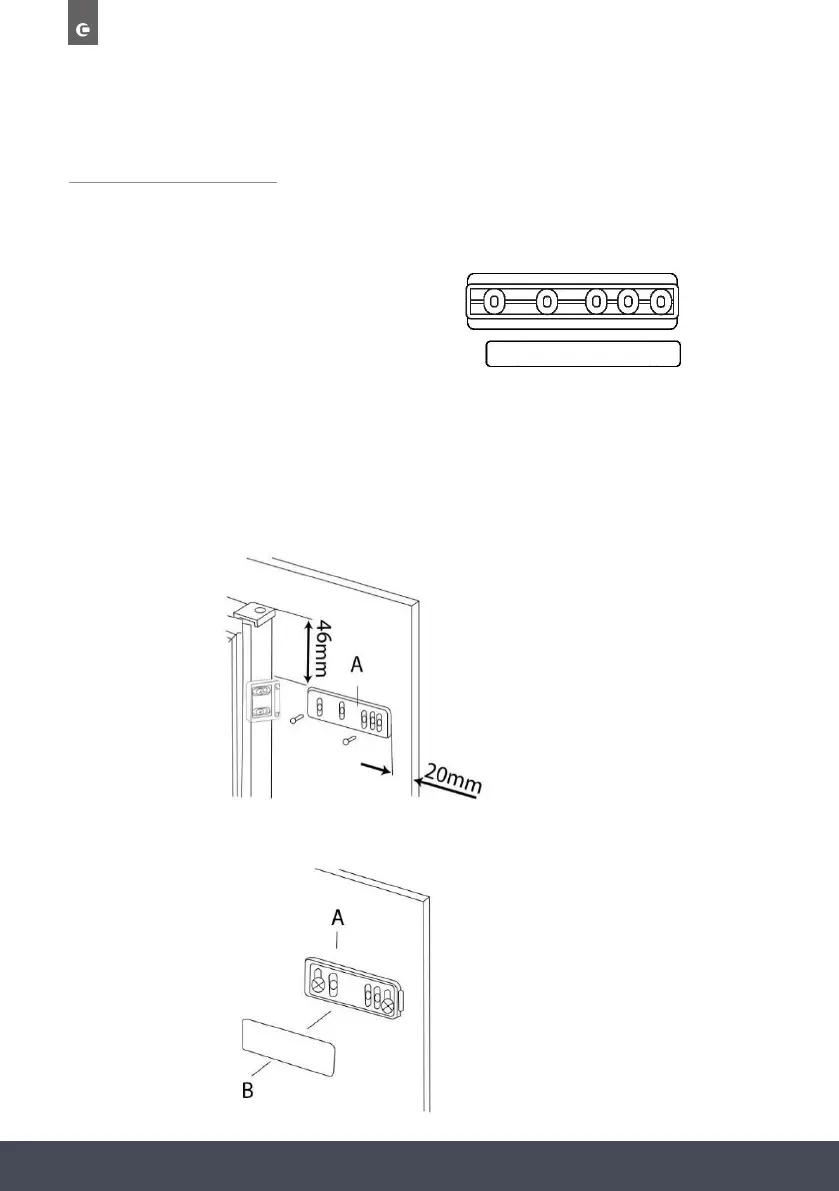 46mm

A

20mm

A

B